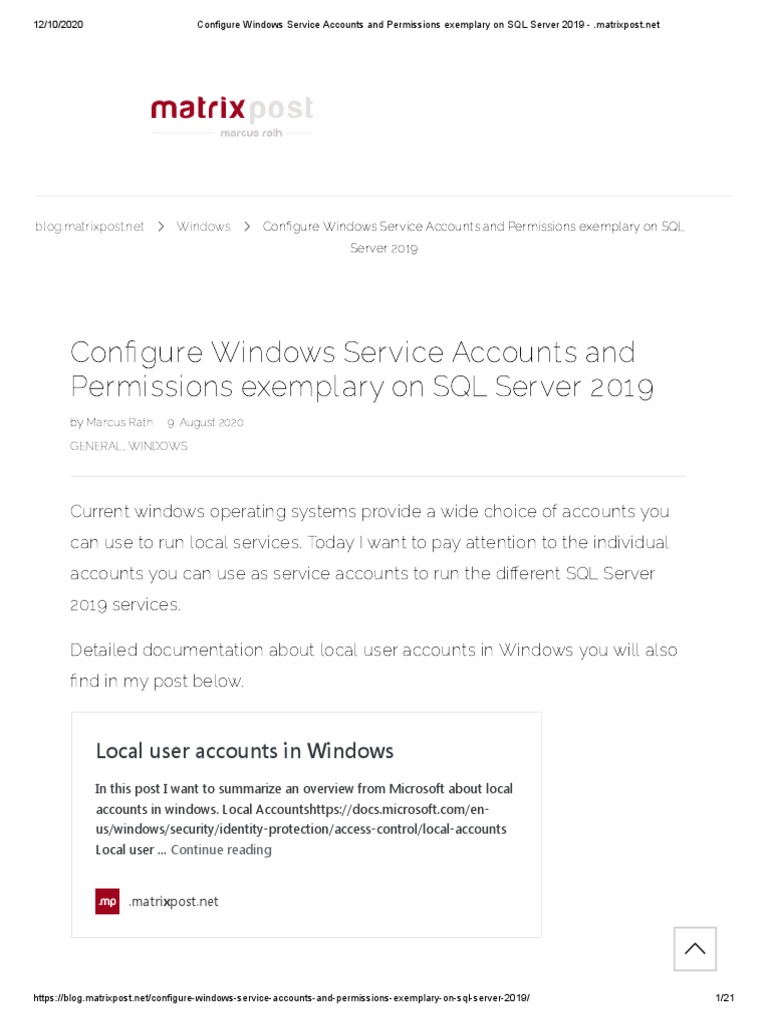 12/10/2020 Configure Windows Service Accounts and Permissions exemplary on SQL Server 2019 - .matrixpost.net

matrixpost
marcus rath

blog.matrixpost.net > Windows > Configure Windows Service Accounts and Permissions exemplary on SQL Server 2019

Configure Windows Service Accounts and Permissions exemplary on SQL Server 2019

by Marcus Rath 9. August 2020
GENERAL, WINDOWS

Current windows operating systems provide a wide choice of accounts you can use to run local services. Today I want to pay attention to the individual accounts you can use as service accounts to run the different SQL Server 2019 services.

Detailed documentation about local user accounts in Windows you will also find in my post below.

Local user accounts in Windows

In this post I want to summarize an overview from Microsoft about local accounts in windows. Local Accountshttps://docs.microsoft.com/en-us/windows/security/identity-protection/access-control/local-accounts Local user ... Continue reading

.mp .matrixpost.net

https://blog.matrixpost.net/configure-windows-service-accounts-and-permissions-exemplary-on-sql-server-2019/ 1/21